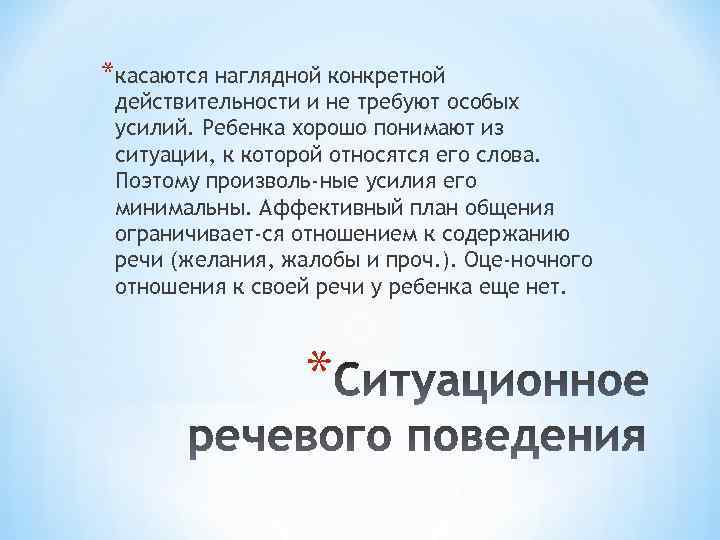 *касаются наглядной конкретной действительности и не требуют особых усилий. Ребенка хорошо понимают из ситуации, к которой относятся его слова. Поэтому произволь-ные усилия его минимальны. Аффективный план общения ограничивает-ся отношением к содержанию речи (желания, жалобы и проч.). Оце-ночного отношения к своей речи у ребенка еще нет.

*Ситуационное речевого поведения